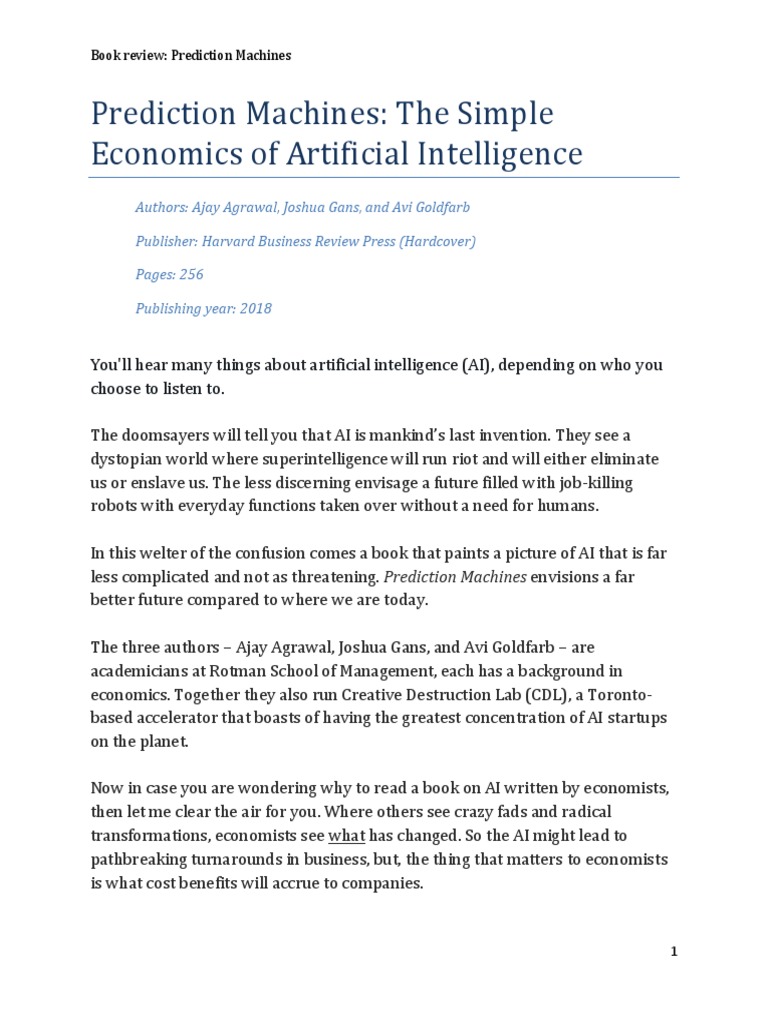 Book review: Prediction Machines

Prediction Machines: The Simple Economics of Artificial Intelligence

Authors: Ajay Agrawal, Joshua Gans, and Avi Goldfarb

Publisher: Harvard Business Review Press (Hardcover)

Pages: 256

Publishing year: 2018

You'll hear many things about artificial intelligence (AI), depending on who you choose to listen to.

The doomsayers will tell you that AI is mankind's last invention. They see a dystopian world where superintelligence will run riot and will either eliminate us or enslave us. The less discerning envisage a future filled with job-killing robots with everyday functions taken over without a need for humans.

In this welter of the confusion comes a book that paints a picture of AI that is far less complicated and not as threatening. Prediction Machines envisions a far better future compared to where we are today.

The three authors – Ajay Agrawal, Joshua Gans, and Avi Goldfarb – are academicians at Rotman School of Management, each has a background in economics. Together they also run Creative Destruction Lab (CDL), a Toronto-based accelerator that boasts of having the greatest concentration of AI startups on the planet.

Now in case you are wondering why to read a book on AI written by economists, then let me clear the air for you. Where others see crazy fads and radical transformations, economists see what has changed. So the AI might lead to pathbreaking turnarounds in business, but, the thing that matters to economists is what cost benefits will accrue to companies.

1